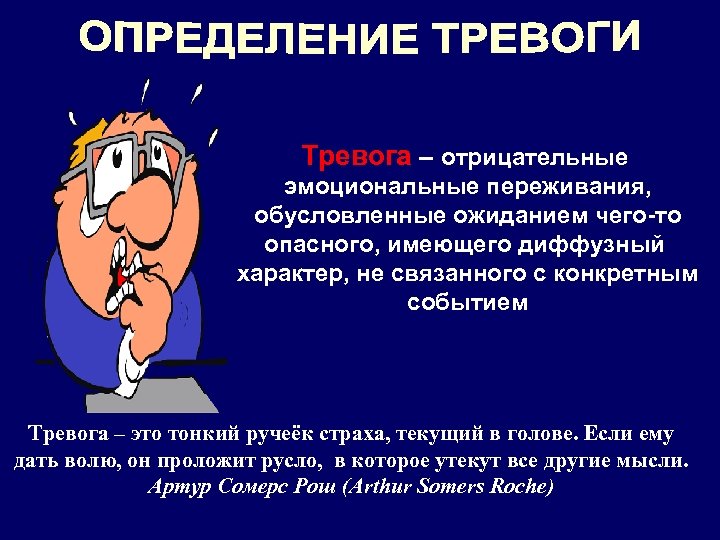 ОПРЕДЕЛЕНИЕ ТРЕВОГИ

Тревога – отрицательные эмоциональные переживания, обусловленные ожиданием чего-то опасного, имеющего диффузный характер, не связанного с конкретным событием

Тревога – это тонкий ручеёк страха, текущий в голове. Если ему дать волю, он проложит русло, в которое утекут все другие мысли.
Артур Сомерс Рош (Arthur Somers Roche)